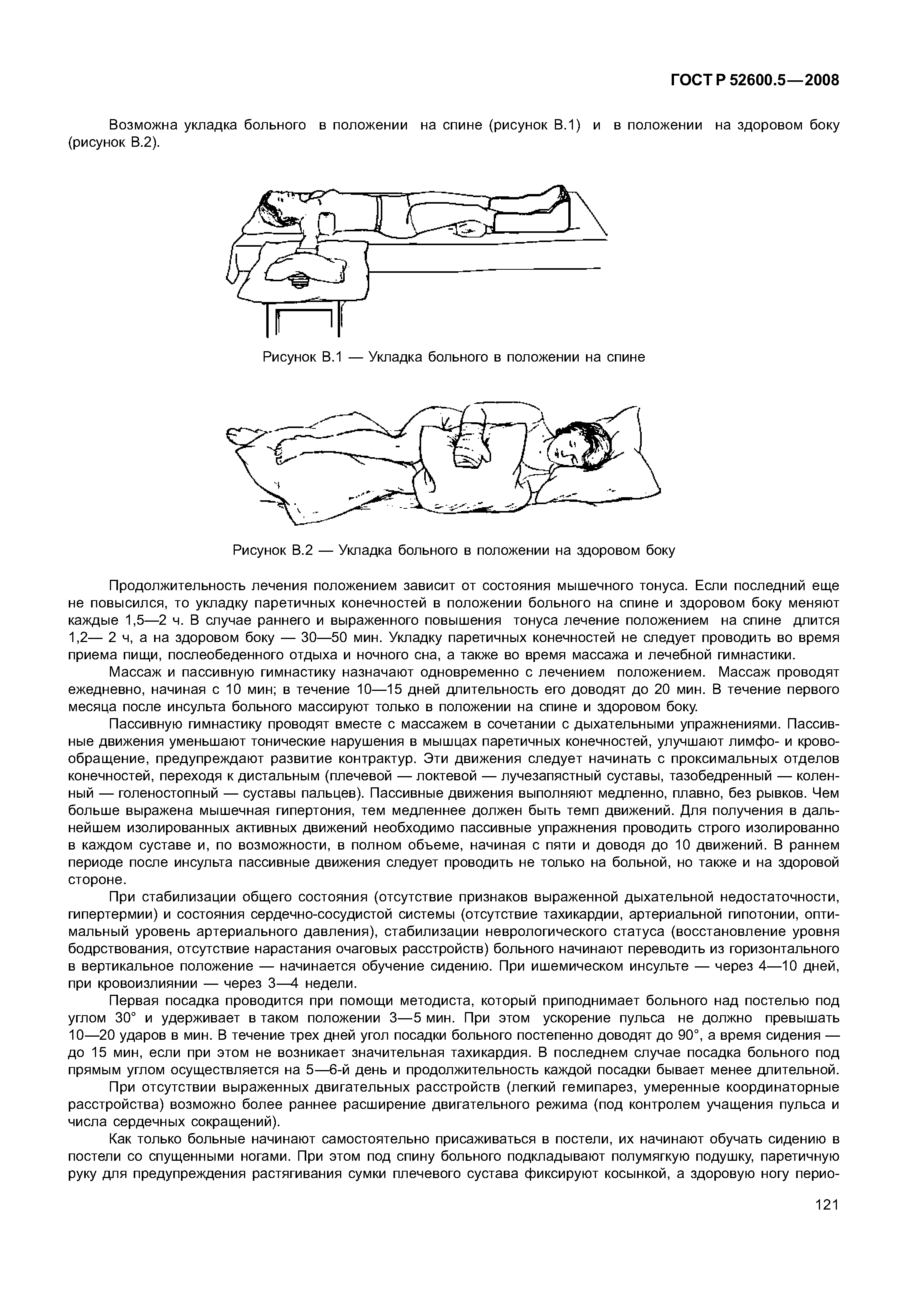 ГОСТ Р 52600.5—2008

Возможна укладка больного в положении на спине (рисунок В.1) и в положении на здоровом боку (рисунок В.2).

Рисунок В.1 — Укладка больного в положении на спине

Рисунок В.2 — Укладка больного в положении на здоровом боку

Продолжительность лечения положением зависит от состояния мышечного тонуса. Если последний еще не повысился, то укладку паретичных конечностей в положении больного на спине и здоровом боку меняют каждые 1,5—2 ч. В случае раннего и выраженного повышения тонуса лечение положением на спине длится 1,2— 2 ч, а на здоровом боку — 30—50 мин. Укладку паретичных конечностей не следует проводить во время приема пищи, послеобеденного отдыха и ночного сна, а также во время массажа и лечебной гимнастики.

Массаж и пассивную гимнастику назначают одновременно с лечением положением. Массаж проводят ежедневно, начиная с 10 мин; в течение 10—15 дней длительность его доводят до 20 мин. В течение первого месяца после инсульта больного массируют только в положении на спине и здоровом боку.

Пассивную гимнастику проводят вместе с массажем в сочетании с дыхательными упражнениями. Пассивные движения уменьшают тонические нарушения в мышцах паретичных конечностей, улучшают лимфо- и кровообращение, предупреждают развитие контрактур. Эти движения следует начинать с проксимальных отделов конечностей, переходя к дистальным (плечевой — локтевой — лучезапястный суставы, тазобедренный — коленный — голеностопный — суставы пальцев). Пассивные движения выполняют медленно, плавно, без рывков. Чем больше выражена мышечная гипертония, тем медленнее должен быть темп движений. Для получения в дальнейшем изолированных активных движений необходимо пассивные упражнения проводить строго изолированно в каждом суставе и, по возможности, в полном объеме, начиная с пяти и доводя до 10 движений. В раннем периоде после инсульта пассивные движения следует проводить не только на больной, но также и на здоровой стороне.

При стабилизации общего состояния (отсутствие признаков выраженной дыхательной недостаточности, гипертермии) и состояния сердечно-сосудистой системы (отсутствие тахикардии, артериальной гипотонии, оптимальный уровень артериального давления), стабилизации неврологического статуса (восстановление уровня бодрствования, отсутствие нарастания очаговых расстройств) больного начинают переводить из горизонтального в вертикальное положение — начинается обучение сидению. При ишемическом инсульте — через 4—10 дней, при кровоизлиянии — через 3—4 недели.

Первая посадка проводится при помощи методиста, который приподнимает больного над постелью под углом 30° и удерживает в таком положении 3—5 мин. При этом ускорение пульса не должно превышать 10—20 ударов в мин. В течение трех дней угол посадки больного постепенно доводят до 90°, а время сидения — до 15 мин, если при этом не возникает значительная тахикардия. В последнем случае посадка больного под прямым углом осуществляется на 5—6-й день и продолжительность каждой посадки бывает менее длительной.

При отсутствии выраженных двигательных расстройств (легкий гемипарез, умеренные координаторные расстройства) возможно более раннее расширение двигательного режима (под контролем учащения пульса и числа сердечных сокращений).

Как только больные начинают самостоятельно присаживаться в постели, их начинают обучать сидению в постели со спущенными ногами. При этом под спину больного подкладывают полумягкую подушку, паретичную руку для предупреждения растягивания сумки плечевого сустава фиксируют косынкой, а здоровую ногу перио-

121